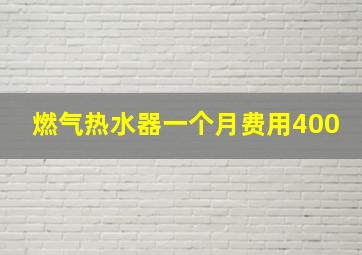 燃气热水器一个月费用400